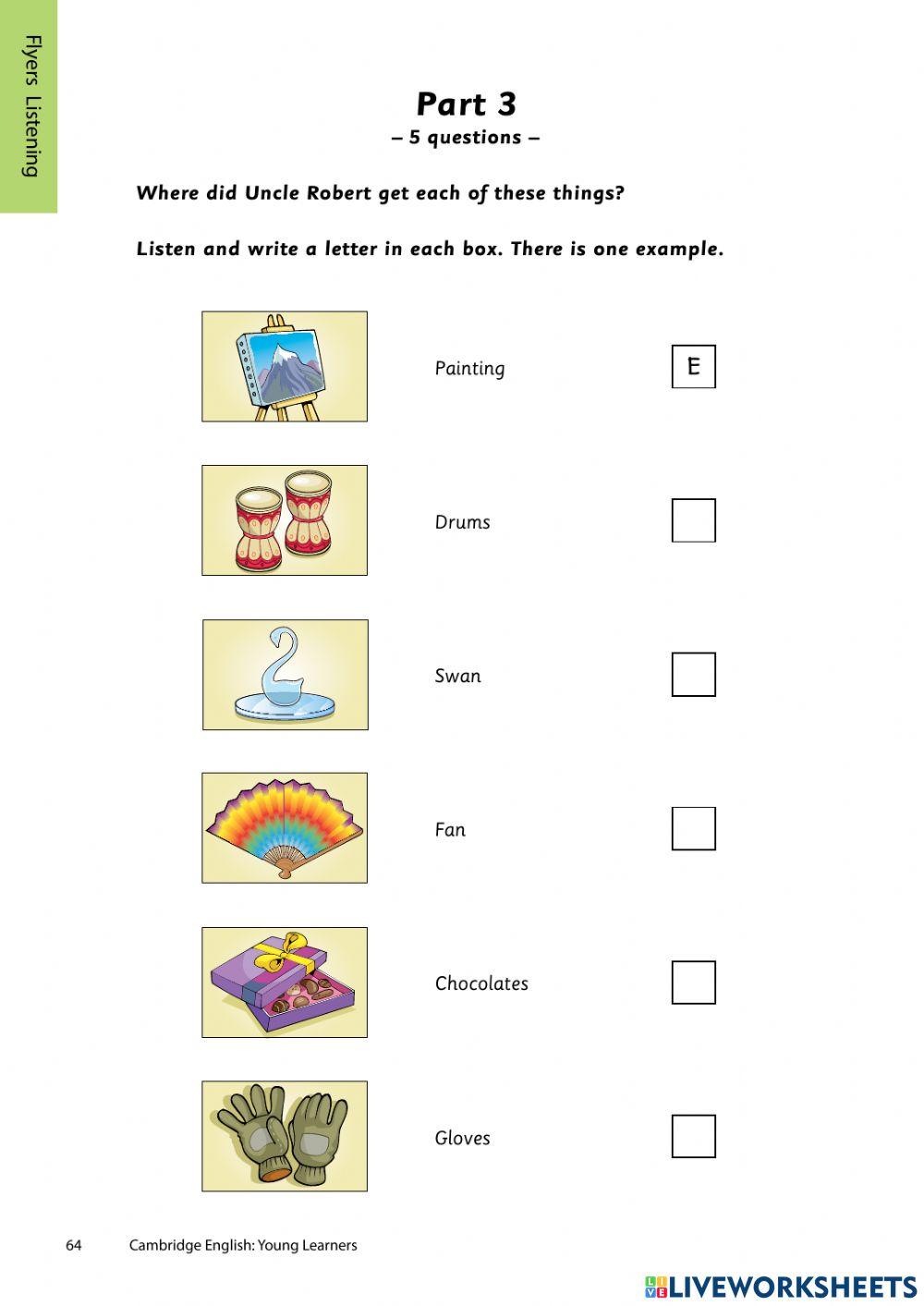 Flyers Listening

Part 3
– 5 questions –

Where did Uncle Robert get each of these things?

Listen and write a letter in each box. There is one example.

Painting E

Drums

Swan

Fan

Chocolates

Gloves

64 Cambridge English: Young Learners

LIVEWORKSHEETS